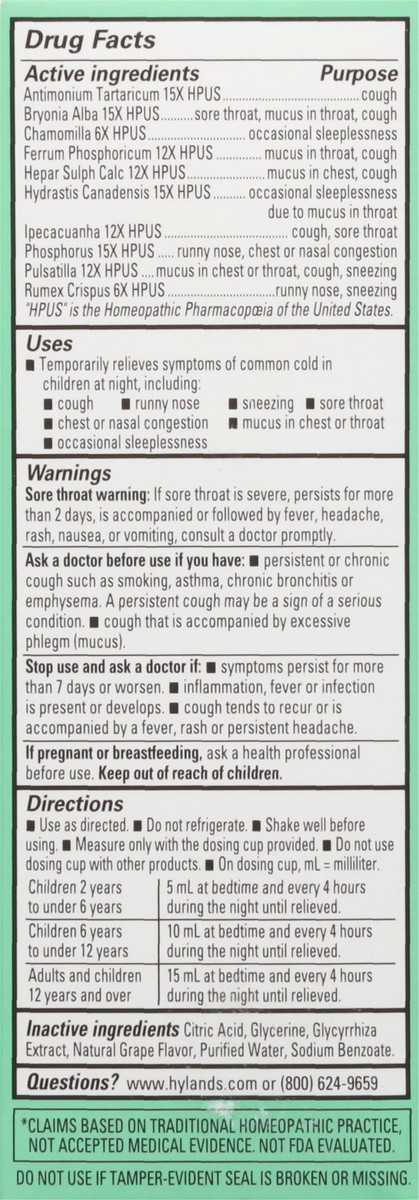 Drug Facts

Active ingredients Purpose

Antimonium Tartaricum 15X HPUS cough

Bryonia Alba 15X HPUS sore throat, mucus in throat, cough

Chamomilla 6X HPUS occasional sleeplessness

Ferrum Phosphoricum 12X HPUS mucus in throat, cough

Hepar Sulph Calc 12X HPUS mucus in chest, cough

Hydrastis Canadensis 15X HPUS occasional sleeplessness due to mucus in throat

Ipecacuanha 12X HPUS cough, sore throat

Phosphorus 15X HPUS runny nose, chest or nasal congestion

Pulsatilla 12X HPUS mucus in chest or throat, cough, sneezing

Rumex Crispus 6X HPUS runny nose, sneezing

"HPUS" is the Homeopathic Pharmacopœia of the United States.

Uses

■ Temporarily relieves symptoms of common cold in children at night, including:

■ cough ■ runny nose ■ sneezing ■ sore throat

■ chest or nasal congestion ■ mucus in chest or throat

■ occasional sleeplessness

Warnings

Sore throat warning: If sore throat is severe, persists for more than 2 days, is accompanied or followed by fever, headache, rash, nausea, or vomiting, consult a doctor promptly.

Ask a doctor before use if you have: ■ persistent or chronic cough such as smoking, asthma, chronic bronchitis or emphysema. A persistent cough may be a sign of a serious condition. ■ cough that is accompanied by excessive phlegm (mucus).

Stop use and ask a doctor if: ■ symptoms persist for more than 7 days or worsen. ■ inflammation, fever or infection is present or develops. ■ cough tends to recur or is accompanied by a fever, rash or persistent headache.

If pregnant or breastfeeding, ask a health professional before use. Keep out of reach of children.

Directions

■ Use as directed. ■ Do not refrigerate. ■ Shake well before using. ■ Measure only with the dosing cup provided. ■ Do not use dosing cup with other products. ■ On dosing cup, mL = milliliter.

| Children 2 years to under 6 years | 5 mL at bedtime and every 4 hours during the night until relieved. |
|---|---|
| Children 6 years to under 12 years | 10 mL at bedtime and every 4 hours during the night until relieved. |
| Adults and children 12 years and over | 15 mL at bedtime and every 4 hours during the night until relieved. |

Inactive ingredients Citric Acid, Glycerine, Glycyrrhiza Extract, Natural Grape Flavor, Purified Water, Sodium Benzoate.

Questions? www.hylands.com or (800) 624-9659

*CLAIMS BASED ON TRADITIONAL HOMEOPATHIC PRACTICE, NOT ACCEPTED MEDICAL EVIDENCE. NOT FDA EVALUATED.

DO NOT USE IF TAMPER-EVIDENT SEAL IS BROKEN OR MISSING.